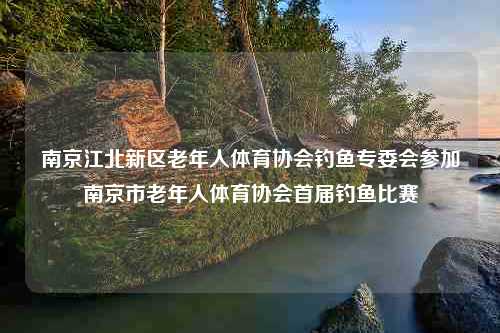 南京江北新区老年人体育协会钓鱼专委会参加南京市老年人体育协会首届钓鱼比赛